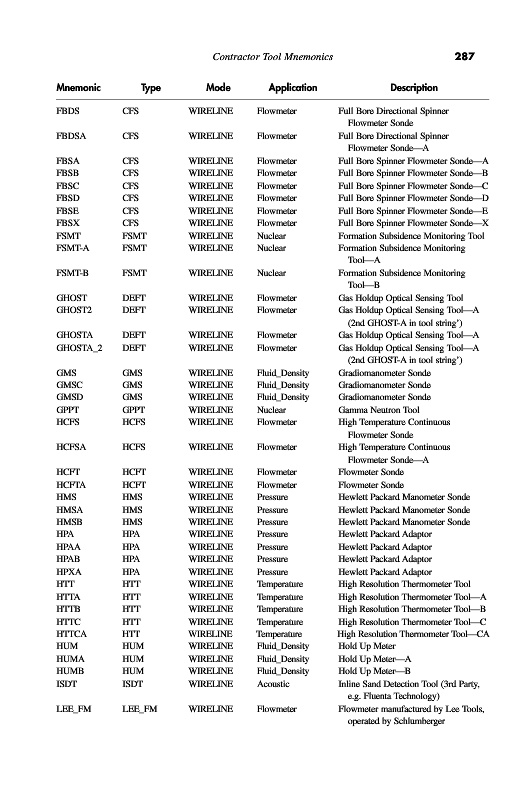 Contractor Tool Mnemonics 287

| Mnemonic | Type | Mode | Application | Description |
|---|---|---|---|---|
| FBDS | CFS | WIRELINE | Flowmeter | Full Bore Directional Spinner Flowmeter Sonde |
| FBDSA | CFS | WIRELINE | Flowmeter | Full Bore Directional Spinner Flowmeter Sonde—A |
| FBSA | CFS | WIRELINE | Flowmeter | Full Bore Spinner Flowmeter Sonde—A |
| FBSB | CFS | WIRELINE | Flowmeter | Full Bore Spinner Flowmeter Sonde—B |
| FBSC | CFS | WIRELINE | Flowmeter | Full Bore Spinner Flowmeter Sonde—C |
| FBSD | CFS | WIRELINE | Flowmeter | Full Bore Spinner Flowmeter Sonde—D |
| FBSE | CFS | WIRELINE | Flowmeter | Full Bore Spinner Flowmeter Sonde—E |
| FBSX | CFS | WIRELINE | Flowmeter | Full Bore Spinner Flowmeter Sonde—X |
| FSMT | FSMT | WIRELINE | Nuclear | Formation Subsidence Monitoring Tool |
| FSMT-A | FSMT | WIRELINE | Nuclear | Formation Subsidence Monitoring Tool—A |
| FSMT-B | FSMT | WIRELINE | Nuclear | Formation Subsidence Monitoring Tool—B |
| GHOST | DEFT | WIRELINE | Flowmeter | Gas Holdup Optical Sensing Tool |
| GHOST2 | DEFT | WIRELINE | Flowmeter | Gas Holdup Optical Sensing Tool—A (2nd GHOST-A in tool string') |
| GHOSTA | DEFT | WIRELINE | Flowmeter | Gas Holdup Optical Sensing Tool—A |
| GHOSTA_2 | DEFT | WIRELINE | Flowmeter | Gas Holdup Optical Sensing Tool—A (2nd GHOST-A in tool string') |
| GMS | GMS | WIRELINE | Fluid_Density | Gradiomanometer Sonde |
| GMSC | GMS | WIRELINE | Fluid_Density | Gradiomanometer Sonde |
| GMSD | GMS | WIRELINE | Fluid_Density | Gradiomanometer Sonde |
| GPPT | GPPT | WIRELINE | Nuclear | Gamma Neutron Tool |
| HCFS | HCFS | WIRELINE | Flowmeter | High Temperature Continuous Flowmeter Sonde |
| HCFSA | HCFS | WIRELINE | Flowmeter | High Temperature Continuous Flowmeter Sonde—A |
| HCFT | HCFT | WIRELINE | Flowmeter | Flowmeter Sonde |
| HCFTA | HCFT | WIRELINE | Flowmeter | Flowmeter Sonde |
| HMS | HMS | WIRELINE | Pressure | Hewlett Packard Manometer Sonde |
| HMSA | HMS | WIRELINE | Pressure | Hewlett Packard Manometer Sonde |
| HMSB | HMS | WIRELINE | Pressure | Hewlett Packard Manometer Sonde |
| HPA | HPA | WIRELINE | Pressure | Hewlett Packard Adaptor |
| HPAA | HPA | WIRELINE | Pressure | Hewlett Packard Adaptor |
| HPAB | HPA | WIRELINE | Pressure | Hewlett Packard Adaptor |
| HPXA | HPA | WIRELINE | Pressure | Hewlett Packard Adaptor |
| HTT | HTT | WIRELINE | Temperature | High Resolution Thermometer Tool |
| HTTA | HTT | WIRELINE | Temperature | High Resolution Thermometer Tool—A |
| HTTB | HTT | WIRELINE | Temperature | High Resolution Thermometer Tool—B |
| HTTC | HTT | WIRELINE | Temperature | High Resolution Thermometer Tool—C |
| HTTCA | HTT | WIRELINE | Temperature | High Resolution Thermometer Tool—CA |
| HUM | HUM | WIRELINE | Fluid_Density | Hold Up Meter |
| HUMA | HUM | WIRELINE | Fluid_Density | Hold Up Meter—A |
| HUMB | HUM | WIRELINE | Fluid_Density | Hold Up Meter—B |
| ISDT | ISDT | WIRELINE | Acoustic | Inline Sand Detection Tool (3rd Party, e.g. Fluenta Technology) |
| LEE_FM | LEE_FM | WIRELINE | Flowmeter | Flowmeter manufactured by Lee Tools, operated by Schlumberger |